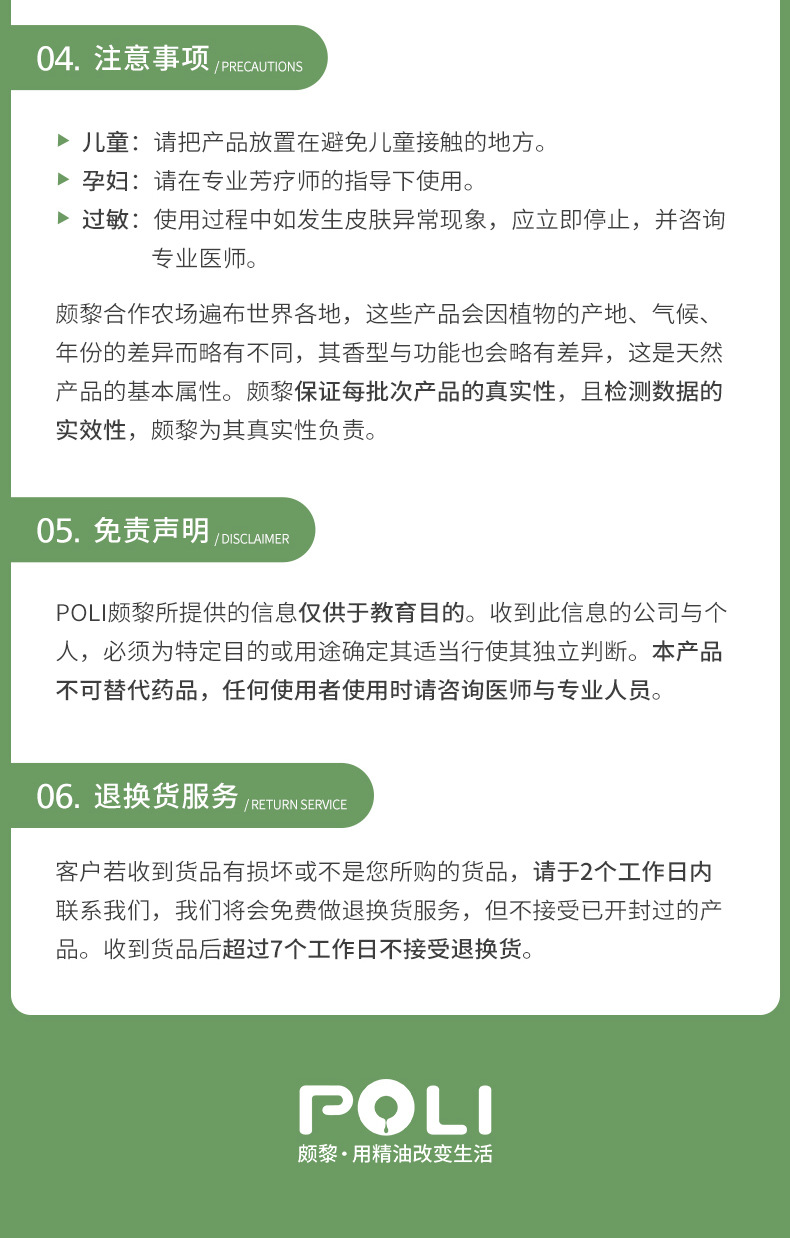 04. 注意事项 / PRECAUTIONS

▶ 儿童：请把产品放置在避免儿童接触的地方。
▶ 孕妇：请在专业芳疗师的指导下使用。
▶ 过敏：使用过程中如发生皮肤异常现象，应立即停止，并咨询专业医师。

颇黎合作农场遍布世界各地，这些产品会因植物的产地、气候、年份的差异而略有不同，其香型与功能也会略有差异，这是天然产品的基本属性。颇黎保证每批次产品的真实性，且检测数据的实效性，颇黎为其真实性负责。

05. 免责声明 / DISCLAIMER

POLI颇黎所提供的信息仅供于教育目的。收到此信息的公司与个人，必须为特定目的或用途确定其适当行使其独立判断。本产品不可替代药品，任何使用者使用时请咨询医师与专业人员。

06. 退换货服务 / RETURN SERVICE

客户若收到货品有损坏或不是您所购的货品，请于2个工作日内联系我们，我们将会免费做退换货服务，但不接受已开封过的产品。收到货品后超过7个工作日不接受退换货。

POLI
颇黎·用精油改变生活